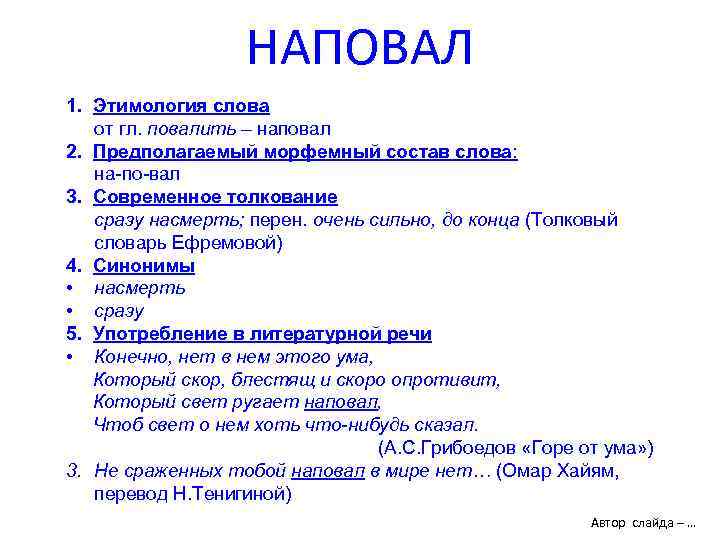 НАПОВАЛ

1. Этимология слова
от гл. повалить – наповал
2. Предполагаемый морфемный состав слова:
на-по-вал
3. Современное толкование
сразу насмерть; перен. очень сильно, до конца (Толковый словарь Ефремовой)
4. Синонимы
• насмерть
• сразу
5. Употребление в литературной речи
• Конечно, нет в нем этого ума,
Который скор, блестящ и скоро опротивит,
Который свет ругает наповал,
Чтоб свет о нем хоть что-нибудь сказал.
(А.С.Грибоедов «Горе от ума»)
3. Не сраженных тобой наповал в мире нет… (Омар Хайям, перевод Н.Тенигиной)

Автор слайда – ...